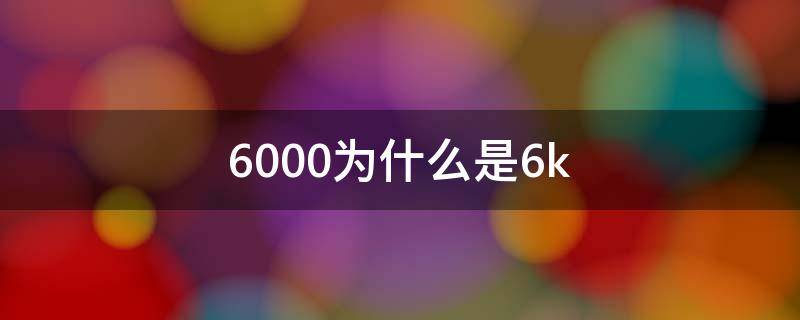 6000为什么是6k